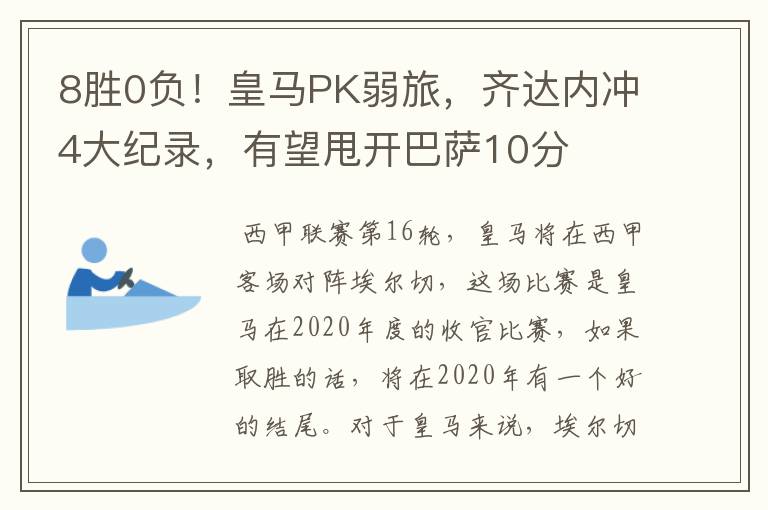 8胜0负！皇马PK弱旅，齐达内冲4大纪录，有望甩开巴萨10分

西甲联赛第16轮，皇马将在西甲客场对阵埃尔切，这场比赛是皇马在2020年度的收官比赛，如果取胜的话，将在2020年有一个好的结尾。对于皇马来说，埃尔切